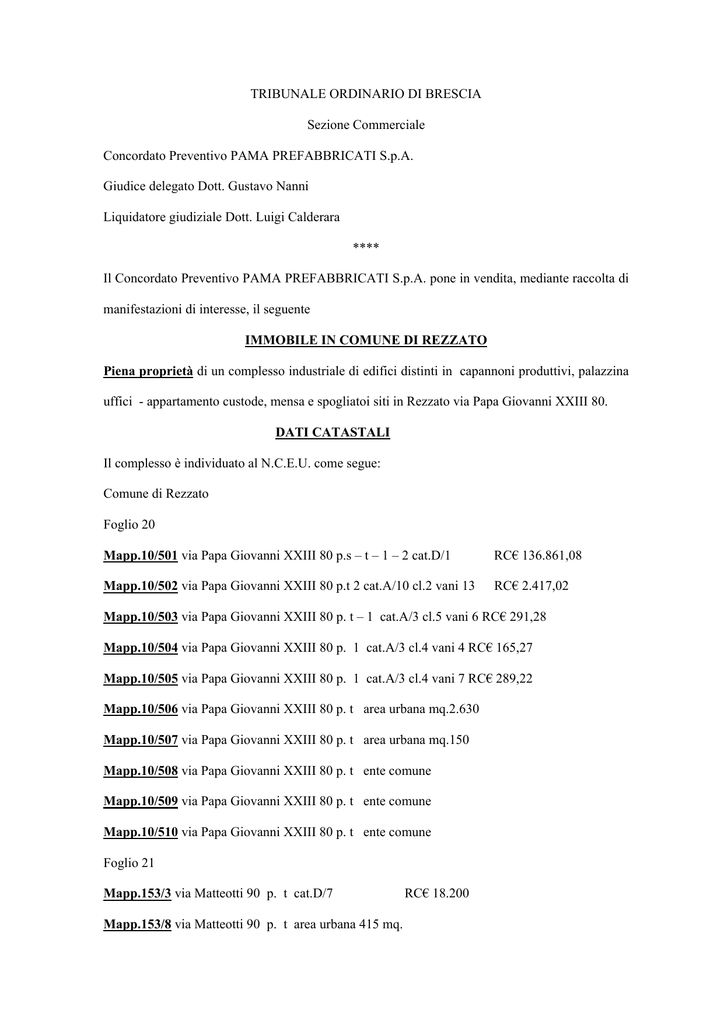 TRIBUNALE ORDINARIO DI BRESCIA

Sezione Commerciale

Concordato Preventivo PAMA PREFABBRICATI S.p.A.

Giudice delegato Dott. Gustavo Nanni

Liquidatore giudiziale Dott. Luigi Calderara

****

Il Concordato Preventivo PAMA PREFABBRICATI S.p.A. pone in vendita, mediante raccolta di manifestazioni di interesse, il seguente

IMMOBILE IN COMUNE DI REZZATO

Piena proprietà di un complesso industriale di edifici distinti in capannoni produttivi, palazzina uffici - appartamento custode, mensa e spogliatoi siti in Rezzato via Papa Giovanni XXIII 80.

DATI CATASTALI

Il complesso è individuato al N.C.E.U. come segue:

Comune di Rezzato

Foglio 20

Mapp.10/501 via Papa Giovanni XXIII 80 p.s – t – 1 – 2 cat.D/1 RC€ 136.861,08

Mapp.10/502 via Papa Giovanni XXIII 80 p.t 2 cat.A/10 cl.2 vani 13 RC€ 2.417,02

Mapp.10/503 via Papa Giovanni XXIII 80 p. t – 1 cat.A/3 cl.5 vani 6 RC€ 291,28

Mapp.10/504 via Papa Giovanni XXIII 80 p. 1 cat.A/3 cl.4 vani 4 RC€ 165,27

Mapp.10/505 via Papa Giovanni XXIII 80 p. 1 cat.A/3 cl.4 vani 7 RC€ 289,22

Mapp.10/506 via Papa Giovanni XXIII 80 p. t area urbana mq.2.630

Mapp.10/507 via Papa Giovanni XXIII 80 p. t area urbana mq.150

Mapp.10/508 via Papa Giovanni XXIII 80 p. t ente comune

Mapp.10/509 via Papa Giovanni XXIII 80 p. t ente comune

Mapp.10/510 via Papa Giovanni XXIII 80 p. t ente comune

Foglio 21

Mapp.153/3 via Matteotti 90 p. t cat.D/7 RC€ 18.200

Mapp.153/8 via Matteotti 90 p. t area urbana 415 mq.